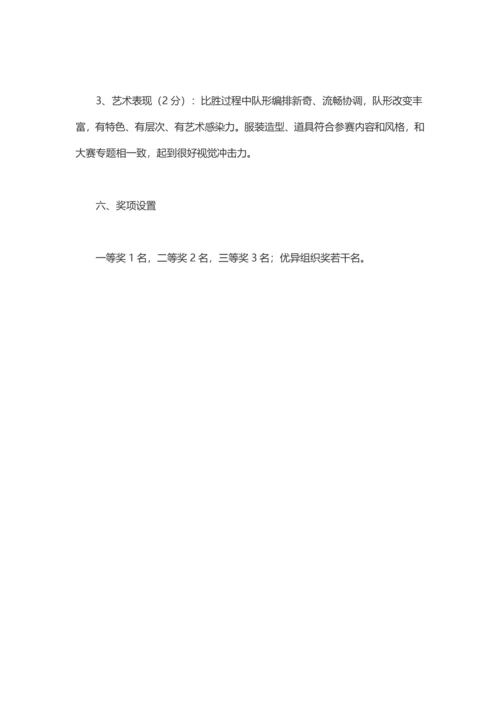 3、艺术表现（2 分）：比胜过程中队形编排新奇、流畅协调，队形改变丰富，有特色、有层次、有艺术感染力。服装造型、道具符合参赛内容和风格，和大赛专题相一致，起到很好视觉冲击力。

六、奖项设置

一等奖 1 名，二等奖 2 名，三等奖 3 名；优异组织奖若干名。